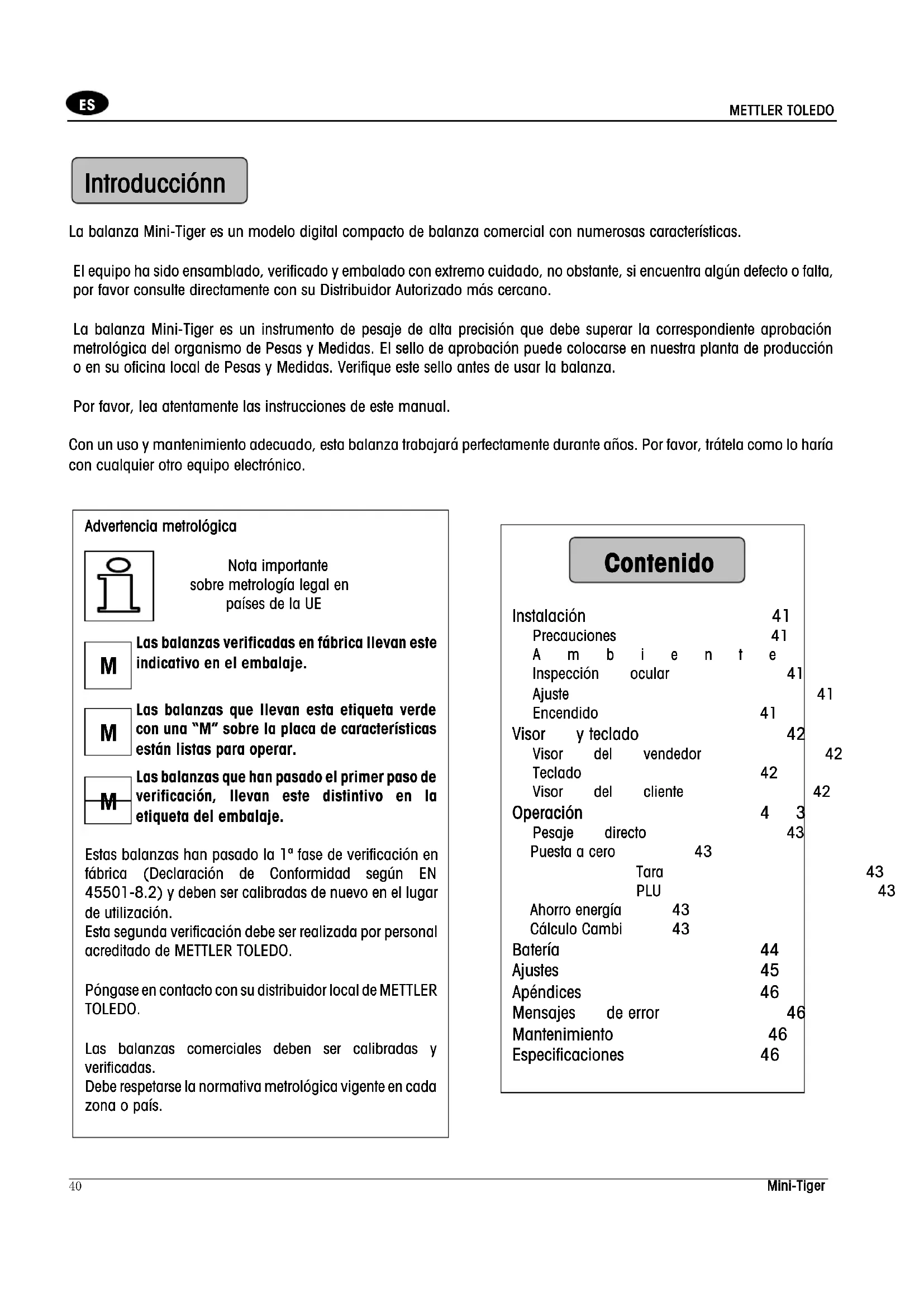 ES

METTLER TOLEDO

Introducciónn

La balanza Mini-Tiger es un modelo digital compacto de balanza comercial con numerosas características.

El equipo ha sido ensamblado, verificado y embalado con extremo cuidado, no obstante, si encuentra algún defecto o falta, por favor consulte directamente con su Distribuidor Autorizado más cercano.

La balanza Mini-Tiger es un instrumento de pesaje de alta precisión que debe superar la correspondiente aprobación metrológica del organismo de Pesas y Medidas. El sello de aprobación puede colocarse en nuestra planta de producción o en su oficina local de Pesas y Medidas. Verifique este sello antes de usar la balanza.

Por favor, lea atentamente las instrucciones de este manual.

Con un uso y mantenimiento adecuado, esta balanza trabajará perfectamente durante años. Por favor, trátela como lo haría con cualquier otro equipo electrónico.

Advertencia metrológica

Nota importante sobre metrología legal en países de la UE

M

Las balanzas verificadas en fábrica llevan este indicativo en el embalaje.

M

Las balanzas que llevan esta etiqueta verde con una "M" sobre la placa de características están listas para operar.

M

Las balanzas que han pasado el primer paso de verificación, llevan este distintivo en la etiqueta del embalaje.

Estas balanzas han pasado la 1ª fase de verificación en fábrica (Declaración de Conformidad según EN 45501-8.2) y deben ser calibradas de nuevo en el lugar de utilización.
Esta segunda verificación debe ser realizada por personal acreditado de METTLER TOLEDO.

Póngase en contacto con su distribuidor local de METTLER TOLEDO.

Las balanzas comerciales deben ser calibradas y verificadas.
Debe respetarse la normativa metrológica vigente en cada zona o país.

Contenido

Instalación 41
Precauciones 41
A m b i e n t e
Inspección ocular 41
Ajuste 41
Encendido 41
Visor y teclado 42
Visor del vendedor 42
Teclado 42
Visor del cliente 42
Operación 4 3
Pesaje directo 43
Puesta a cero 43
Tara 43
PLU 43
Ahorro energía 43
Cálculo Cambi 43
Batería 44
Ajustes 45
Apéndices 46
Mensajes de error 46
Mantenimiento 46
Especificaciones 46

40

Mini-Tiger